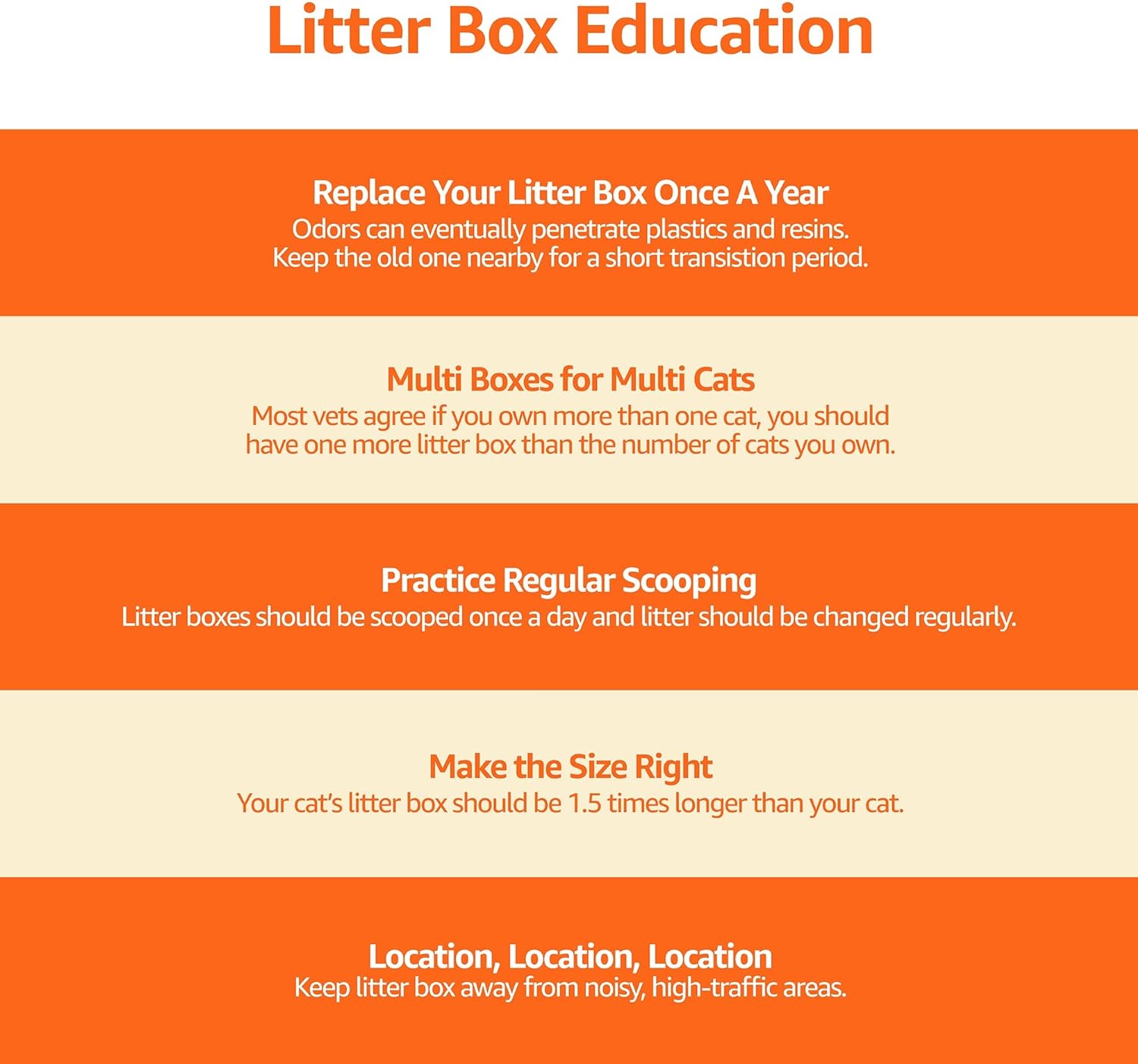 Litter Box Education

Replace Your Litter Box Once A Year
Odors can eventually penetrate plastics and resins. Keep the old one nearby for a short transistion period.

Multi Boxes for Multi Cats
Most vets agree if you own more than one cat, you should have one more litter box than the number of cats you own.

Practice Regular Scooping
Litter boxes should be scooped once a day and litter should be changed regularly.

Make the Size Right
Your cat's litter box should be 1.5 times longer than your cat.

Location, Location, Location
Keep litter box away from noisy, high-traffic areas.